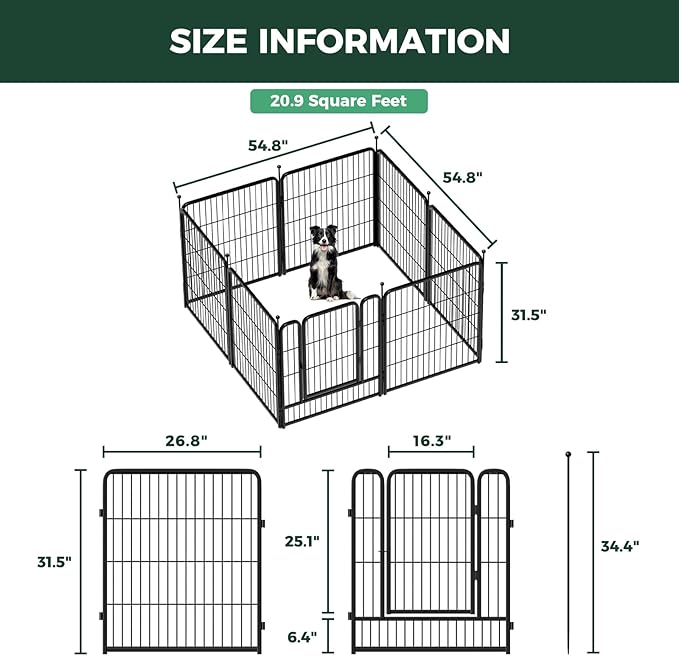 SIZE INFORMATION

20.9 Square Feet

54.8"

54.8"

31.5"

26.8"

31.5"

16.3"

25.1"

6.4"

34.4"